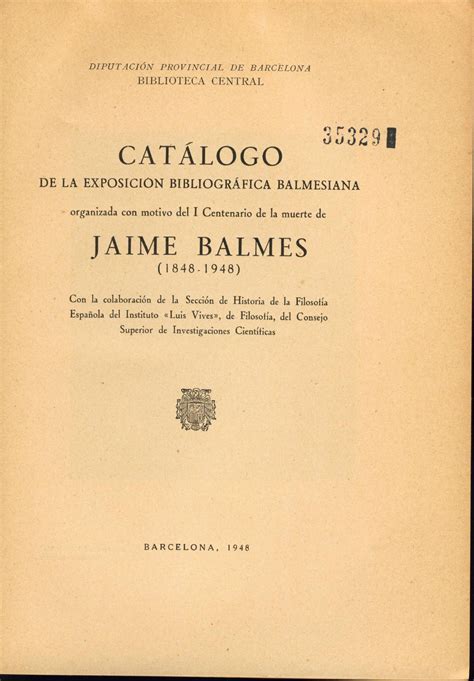 DIPUTACIÓN PROVINCIAL DE BARCELONA
BIBLIOTECA CENTRAL

35329

CATÁLOGO
DE LA EXPOSICIÓN BIBLIOGRÁFICA BALMESIANA

organizada con motivo del I Centenario de la muerte de

JAIME BALMES
(1848-1948)

Con la colaboración de la Sección de Historia de la Filosofía Española del Instituto «Luis Vives», de Filosofía, del Consejo Superior de Investigaciones Científicas

BARCELONA, 1948